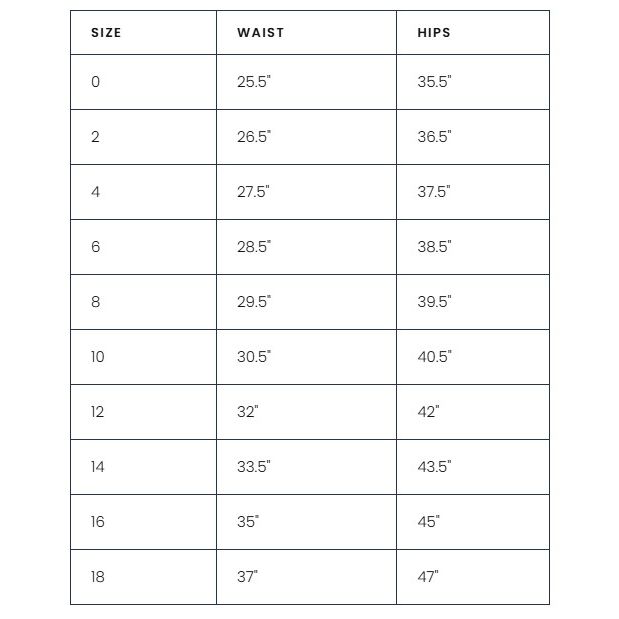 | SIZE | WAIST | HIPS |
|---|---|---|
| 0 | 25.5" | 35.5" |
| 2 | 26.5" | 36.5" |
| 4 | 27.5" | 37.5" |
| 6 | 28.5" | 38.5" |
| 8 | 29.5" | 39.5" |
| 10 | 30.5" | 40.5" |
| 12 | 32" | 42" |
| 14 | 33.5" | 43.5" |
| 16 | 35" | 45" |
| 18 | 37" | 47" |